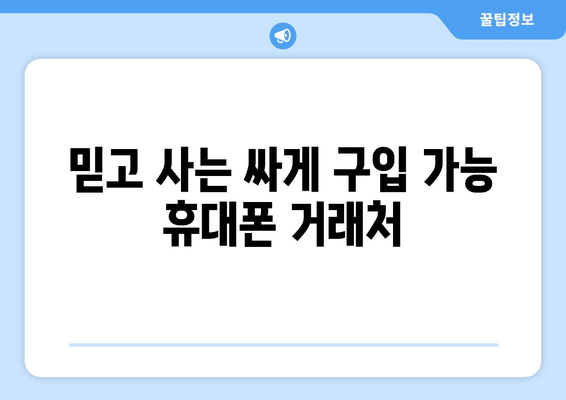 꿀팁정보

믿고 사는 싸게 구입 가능 휴대폰 거래처